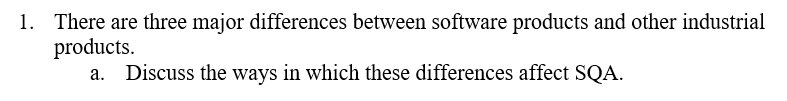 1. There are three major differences between software products and other industrial products.
a. Discuss the ways in which these differences affect SQA.